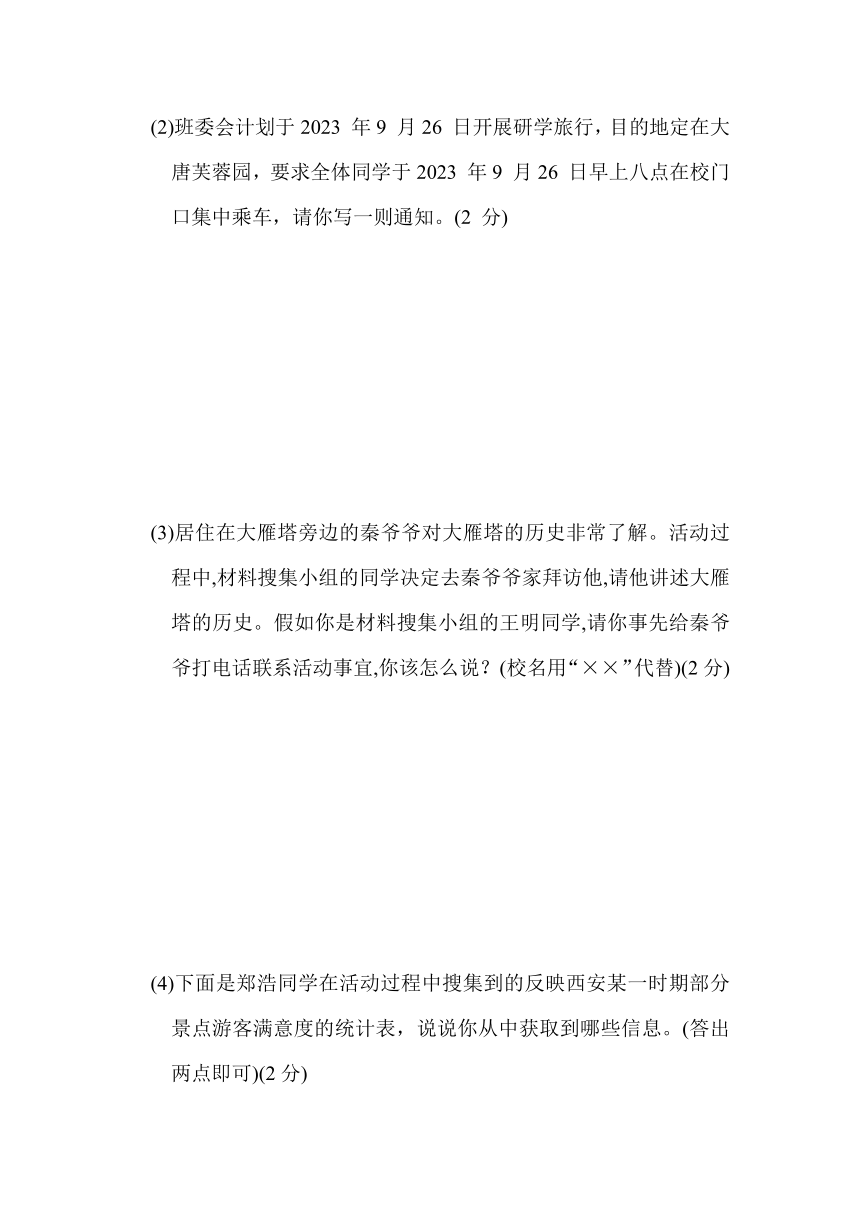 (2)班委会计划于 2023 年 9 月 26 日开展研学旅行，目的地定在大唐芙蓉园，要求全体同学于 2023 年 9 月 26 日早上八点在校门口集中乘车，请你写一则通知。(2 分)

(3)居住在大雁塔旁边的秦爷爷对大雁塔的历史非常了解。活动过程中,材料搜集小组的同学决定去秦爷爷家拜访他,请他讲述大雁塔的历史。假如你是材料搜集小组的王明同学,请你事先给秦爷爷打电话联系活动事宜,你该怎么说？(校名用“××”代替)(2 分)

(4)下面是郑浩同学在活动过程中搜集到的反映西安某一时期部分景点游客满意度的统计表，说说你从中获取到哪些信息。(答出两点即可)(2 分)